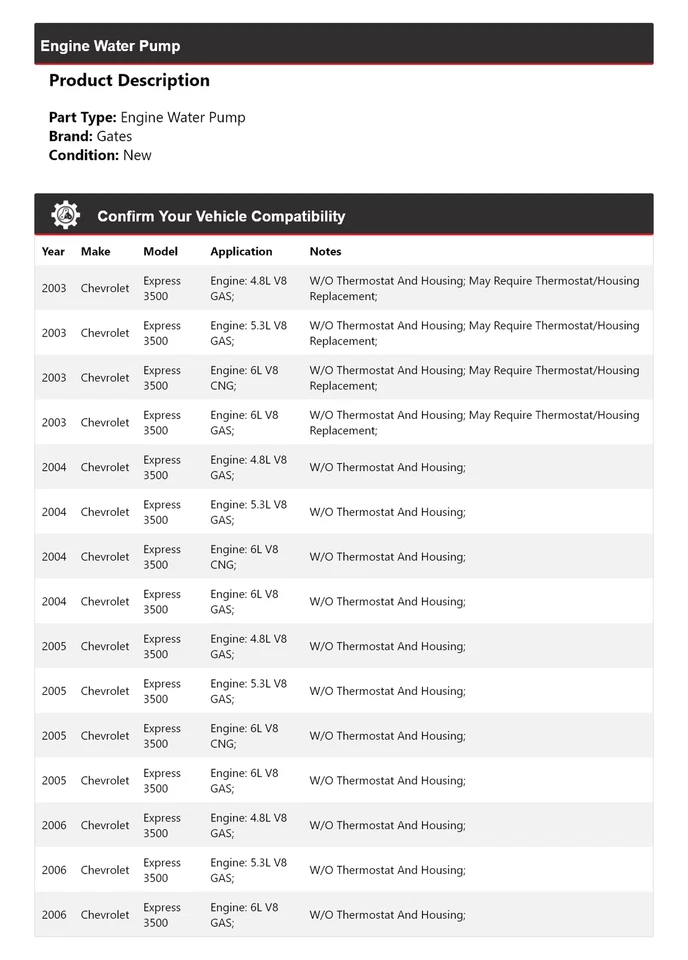 Engine Water Pump

Product Description

Part Type: Engine Water Pump
Brand: Gates
Condition: New

Confirm Your Vehicle Compatibility

| Year | Make | Model | Application | Notes |
|---|---|---|---|---|
| 2003 | Chevrolet | Express 3500 | Engine: 4.8L V8 GAS; | W/O Thermostat And Housing; May Require Thermostat/Housing Replacement; |
| 2003 | Chevrolet | Express 3500 | Engine: 5.3L V8 GAS; | W/O Thermostat And Housing; May Require Thermostat/Housing Replacement; |
| 2003 | Chevrolet | Express 3500 | Engine: 6L V8 CNG; | W/O Thermostat And Housing; May Require Thermostat/Housing Replacement; |
| 2003 | Chevrolet | Express 3500 | Engine: 6L V8 GAS; | W/O Thermostat And Housing; May Require Thermostat/Housing Replacement; |
| 2004 | Chevrolet | Express 3500 | Engine: 4.8L V8 GAS; | W/O Thermostat And Housing; |
| 2004 | Chevrolet | Express 3500 | Engine: 5.3L V8 GAS; | W/O Thermostat And Housing; |
| 2004 | Chevrolet | Express 3500 | Engine: 6L V8 CNG; | W/O Thermostat And Housing; |
| 2004 | Chevrolet | Express 3500 | Engine: 6L V8 GAS; | W/O Thermostat And Housing; |
| 2005 | Chevrolet | Express 3500 | Engine: 4.8L V8 GAS; | W/O Thermostat And Housing; |
| 2005 | Chevrolet | Express 3500 | Engine: 5.3L V8 GAS; | W/O Thermostat And Housing; |
| 2005 | Chevrolet | Express 3500 | Engine: 6L V8 CNG; | W/O Thermostat And Housing; |
| 2005 | Chevrolet | Express 3500 | Engine: 6L V8 GAS; | W/O Thermostat And Housing; |
| 2006 | Chevrolet | Express 3500 | Engine: 4.8L V8 GAS; | W/O Thermostat And Housing; |
| 2006 | Chevrolet | Express 3500 | Engine: 5.3L V8 GAS; | W/O Thermostat And Housing; |
| 2006 | Chevrolet | Express 3500 | Engine: 6L V8 GAS; | W/O Thermostat And Housing; |